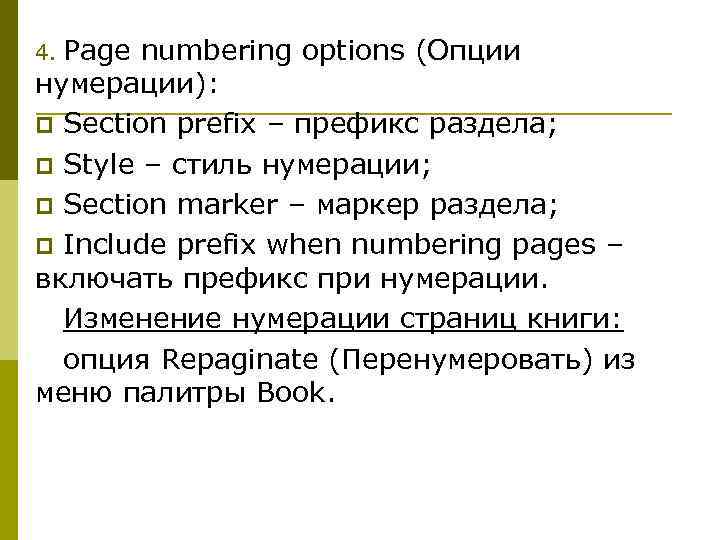 4. Page numbering options (Опции нумерации):

Section prefix – префикс раздела;

Style – стиль нумерации;

Section marker – маркер раздела;

Include prefix when numbering pages – включать префикс при нумерации.

Изменение нумерации страниц книги:

опция Repaginate (Перенумеровать) из меню палитры Book.